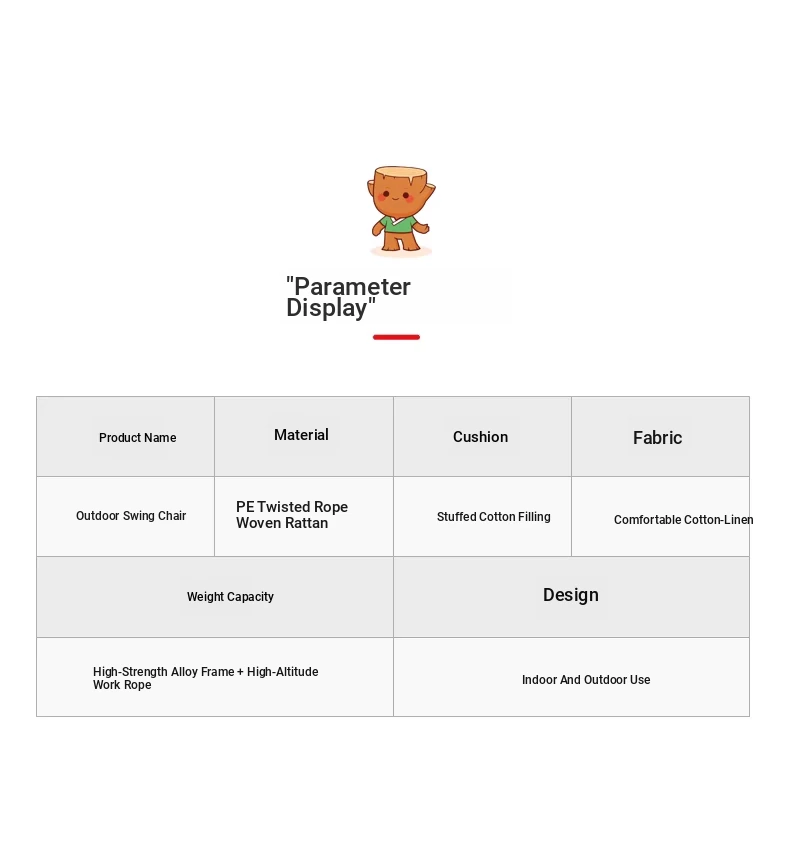 "Parameter Display"

| Product Name | Material | Cushion | Fabric |
|---|---|---|---|
| Outdoor Swing Chair | PE Twisted Rope Woven Rattan | Stuffed Cotton Filling | Comfortable Cotton-Linen |

| Weight Capacity | Design |
|---|---|
| High-Strength Alloy Frame + High-Altitude Work Rope | Indoor And Outdoor Use |